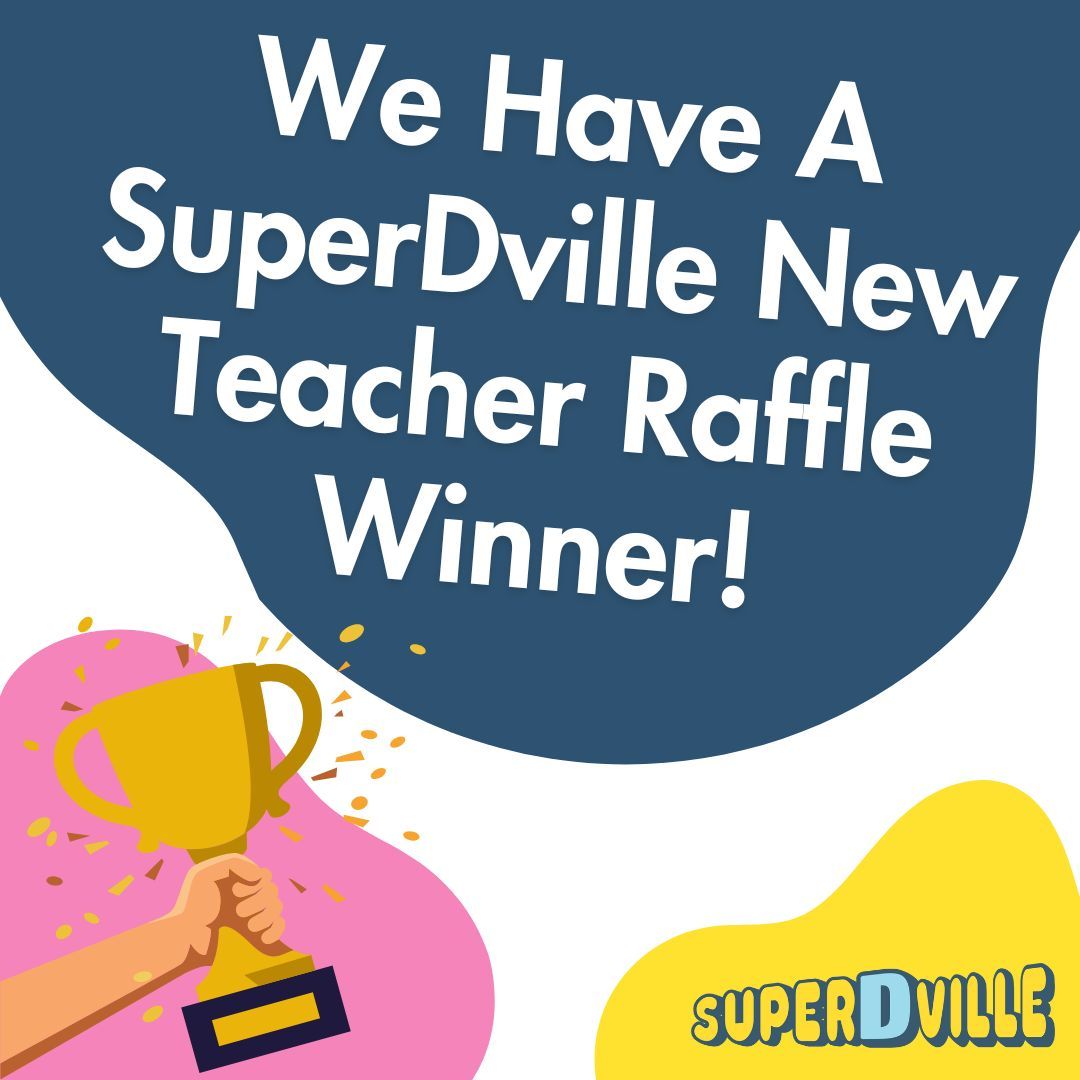 We Have A SuperDville New Teacher Raffle Winner!

SUPERDVILLE